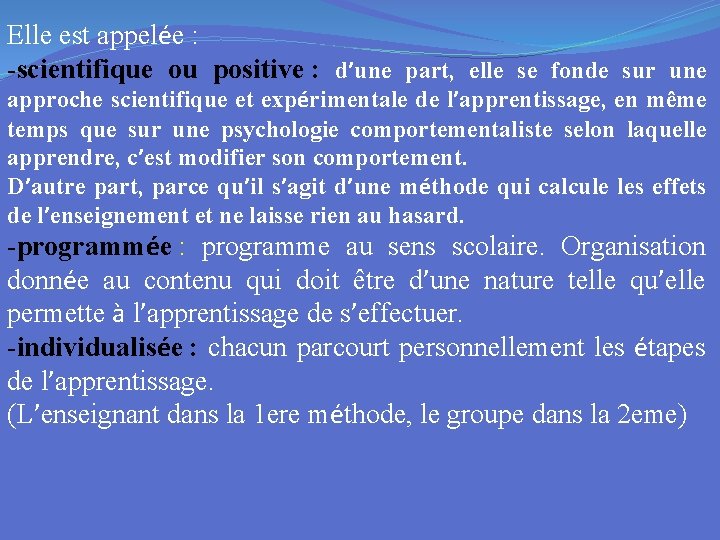 Elle est appelée :

-scientifique ou positive : d'une part, elle se fonde sur une approche scientifique et expérimentale de l'apprentissage, en même temps que sur une psychologie comportementaliste selon laquelle apprendre, c'est modifier son comportement.
D'autre part, parce qu'il s'agit d'une méthode qui calcule les effets de l'enseignement et ne laisse rien au hasard.

-programmée : programme au sens scolaire. Organisation donnée au contenu qui doit être d'une nature telle qu'elle permette à l'apprentissage de s'effectuer.

-individualisée : chacun parcourt personnellement les étapes de l'apprentissage.
(L'enseignant dans la 1ere méthode, le groupe dans la 2eme)